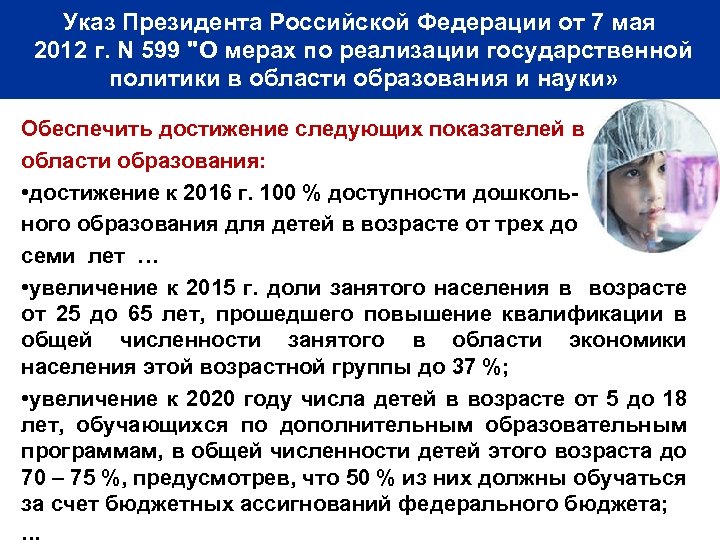 Указ Президента Российской Федерации от 7 мая 2012 г. N 599 "О мерах по реализации государственной политики в области образования и науки»

Обеспечить достижение следующих показателей в области образования:

•достижение к 2016 г. 100 % доступности дошкольного образования для детей в возрасте от трех до семи лет …

•увеличение к 2015 г. доли занятого населения в возрасте от 25 до 65 лет, прошедшего повышение квалификации в общей численности занятого в области экономики населения этой возрастной группы до 37 %;

•увеличение к 2020 году числа детей в возрасте от 5 до 18 лет, обучающихся по дополнительным образовательным программам, в общей численности детей этого возраста до 70 – 75 %, предусмотрев, что 50 % из них должны обучаться за счет бюджетных ассигнований федерального бюджета;

…